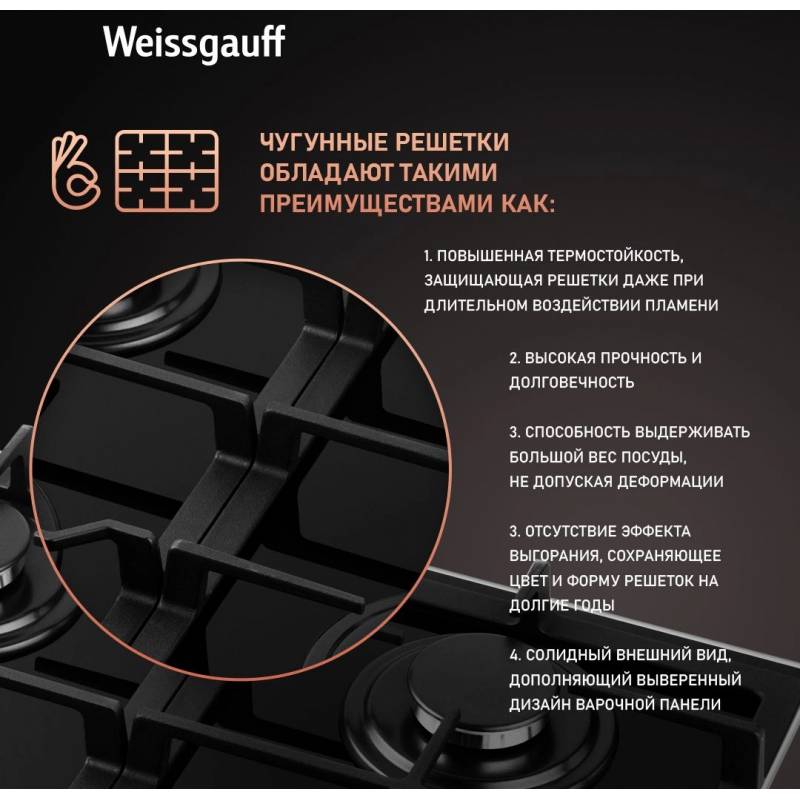 Weissgauff

ЧУГУННЫЕ РЕШЕТКИ ОБЛАДАЮТ ТАКИМИ ПРЕИМУЩЕСТВАМИ КАК:

1. ПОВЫШЕННАЯ ТЕРМОСТОЙКОСТЬ, ЗАЩИЩАЮЩАЯ РЕШЕТКИ ДАЖЕ ПРИ ДЛИТЕЛЬНОМ ВОЗДЕЙСТВИИ ПЛАМЕНИ

2. ВЫСОКАЯ ПРОЧНОСТЬ И ДОЛГОВЕЧНОСТЬ

3. СПОСОБНОСТЬ ВЫДЕРЖИВАТЬ БОЛЬШОЙ ВЕС ПОСУДЫ, НЕ ДОПУСКАЯ ДЕФОРМАЦИИ

3. ОТСУТСТВИЕ ЭФФЕКТА ВЫГОРАНИЯ, СОХРАНЯЮЩЕЕ ЦВЕТ И ФОРМУ РЕШЕТОК НА ДОЛГИЕ ГОДЫ

4. СОЛИДНЫЙ ВНЕШНИЙ ВИД, ДОПОЛНЯЮЩИЙ ВЫВЕРЕННЫЙ ДИЗАЙН ВАРОЧНОЙ ПАНЕЛИ